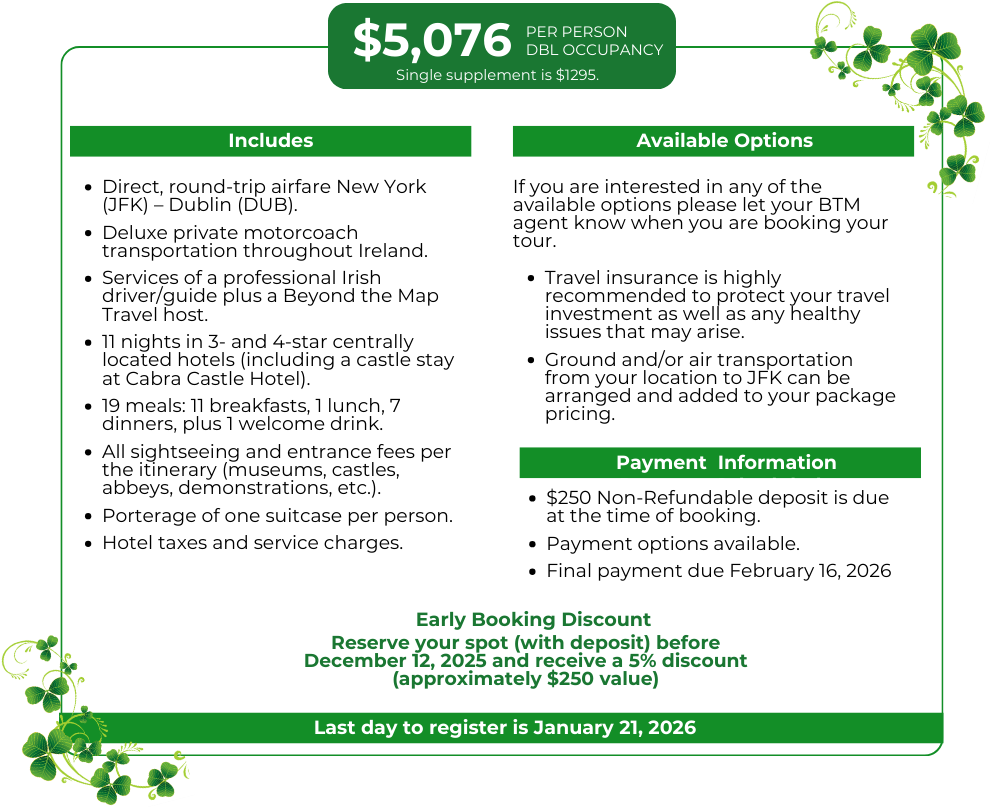 $5,076 PER PERSON
DBL OCCUPANCY
Single supplement is $1295.

Includes

• Direct, round-trip airfare New York (JFK) – Dublin (DUB).
• Deluxe private motorcoach transportation throughout Ireland.
• Services of a professional Irish driver/guide plus a Beyond the Map Travel host.
• 11 nights in 3- and 4-star centrally located hotels (including a castle stay at Cabra Castle Hotel).
• 19 meals: 11 breakfasts, 1 lunch, 7 dinners, plus 1 welcome drink.
• All sightseeing and entrance fees per the itinerary (museums, castles, abbeys, demonstrations, etc.).
• Porterage of one suitcase per person.
• Hotel taxes and service charges.

Available Options

If you are interested in any of the available options please let your BTM agent know when you are booking your tour.

• Travel insurance is highly recommended to protect your travel investment as well as any healthy issues that may arise.
• Ground and/or air transportation from your location to JFK can be arranged and added to your package pricing.

Payment Information

• $250 Non-Refundable deposit is due at the time of booking.
• Payment options available.
• Final payment due February 16, 2026

Early Booking Discount
Reserve your spot (with deposit) before December 12, 2025 and receive a 5% discount (approximately $250 value)

Last day to register is January 21, 2026